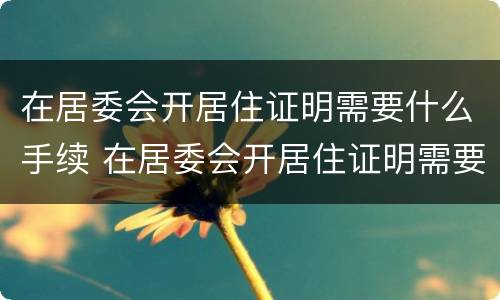 在居委会开居住证明需要什么手续 在居委会开居住证明需要